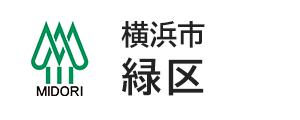 MIDORI

横浜市
緑区